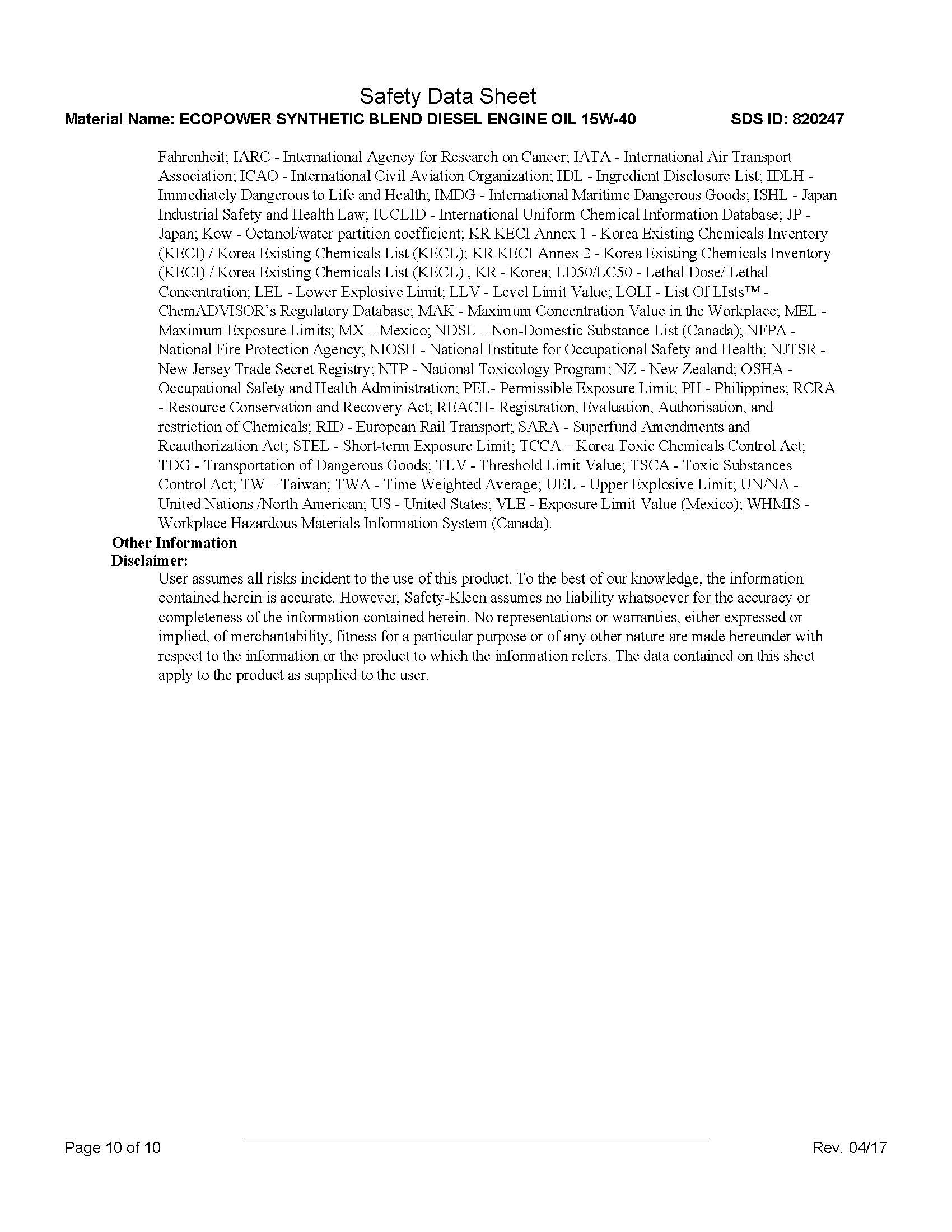 Safety Data Sheet
Material Name: ECOPOWER SYNTHETIC BLEND DIESEL ENGINE OIL 15W-40 SDS ID: 820247

Fahrenheit; IARC - International Agency for Research on Cancer; IATA - International Air Transport Association; ICAO - International Civil Aviation Organization; IDL - Ingredient Disclosure List; IDLH - Immediately Dangerous to Life and Health; IMDG - International Maritime Dangerous Goods; ISHL - Japan Industrial Safety and Health Law; IUCLID - International Uniform Chemical Information Database; JP - Japan; Kow - Octanol/water partition coefficient; KR KECI Annex 1 - Korea Existing Chemicals Inventory (KECI) / Korea Existing Chemicals List (KECL); KR KECI Annex 2 - Korea Existing Chemicals Inventory (KECI) / Korea Existing Chemicals List (KECL) , KR - Korea; LD50/LC50 - Lethal Dose/ Lethal Concentration; LEL - Lower Explosive Limit; LLV - Level Limit Value; LOLI - List Of LIsts™ - ChemADVISOR's Regulatory Database; MAK - Maximum Concentration Value in the Workplace; MEL - Maximum Exposure Limits; MX – Mexico; NDSL – Non-Domestic Substance List (Canada); NFPA - National Fire Protection Agency; NIOSH - National Institute for Occupational Safety and Health; NJTSR - New Jersey Trade Secret Registry; NTP - National Toxicology Program; NZ - New Zealand; OSHA - Occupational Safety and Health Administration; PEL- Permissible Exposure Limit; PH - Philippines; RCRA - Resource Conservation and Recovery Act; REACH- Registration, Evaluation, Authorisation, and restriction of Chemicals; RID - European Rail Transport; SARA - Superfund Amendments and Reauthorization Act; STEL - Short-term Exposure Limit; TCCA – Korea Toxic Chemicals Control Act; TDG - Transportation of Dangerous Goods; TLV - Threshold Limit Value; TSCA - Toxic Substances Control Act; TW – Taiwan; TWA - Time Weighted Average; UEL - Upper Explosive Limit; UN/NA - United Nations /North American; US - United States; VLE - Exposure Limit Value (Mexico); WHMIS - Workplace Hazardous Materials Information System (Canada).

Other Information
Disclaimer:
User assumes all risks incident to the use of this product. To the best of our knowledge, the information contained herein is accurate. However, Safety-Kleen assumes no liability whatsoever for the accuracy or completeness of the information contained herein. No representations or warranties, either expressed or implied, of merchantability, fitness for a particular purpose or of any other nature are made hereunder with respect to the information or the product to which the information refers. The data contained on this sheet apply to the product as supplied to the user.

Page 10 of 10 Rev. 04/17